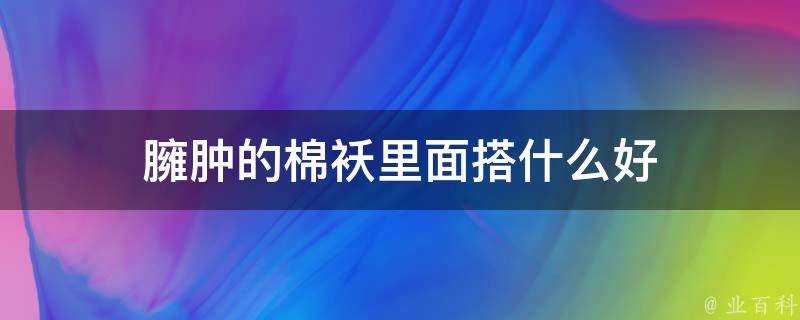 臃肿的棉袄里面搭什么好

@ 业百科